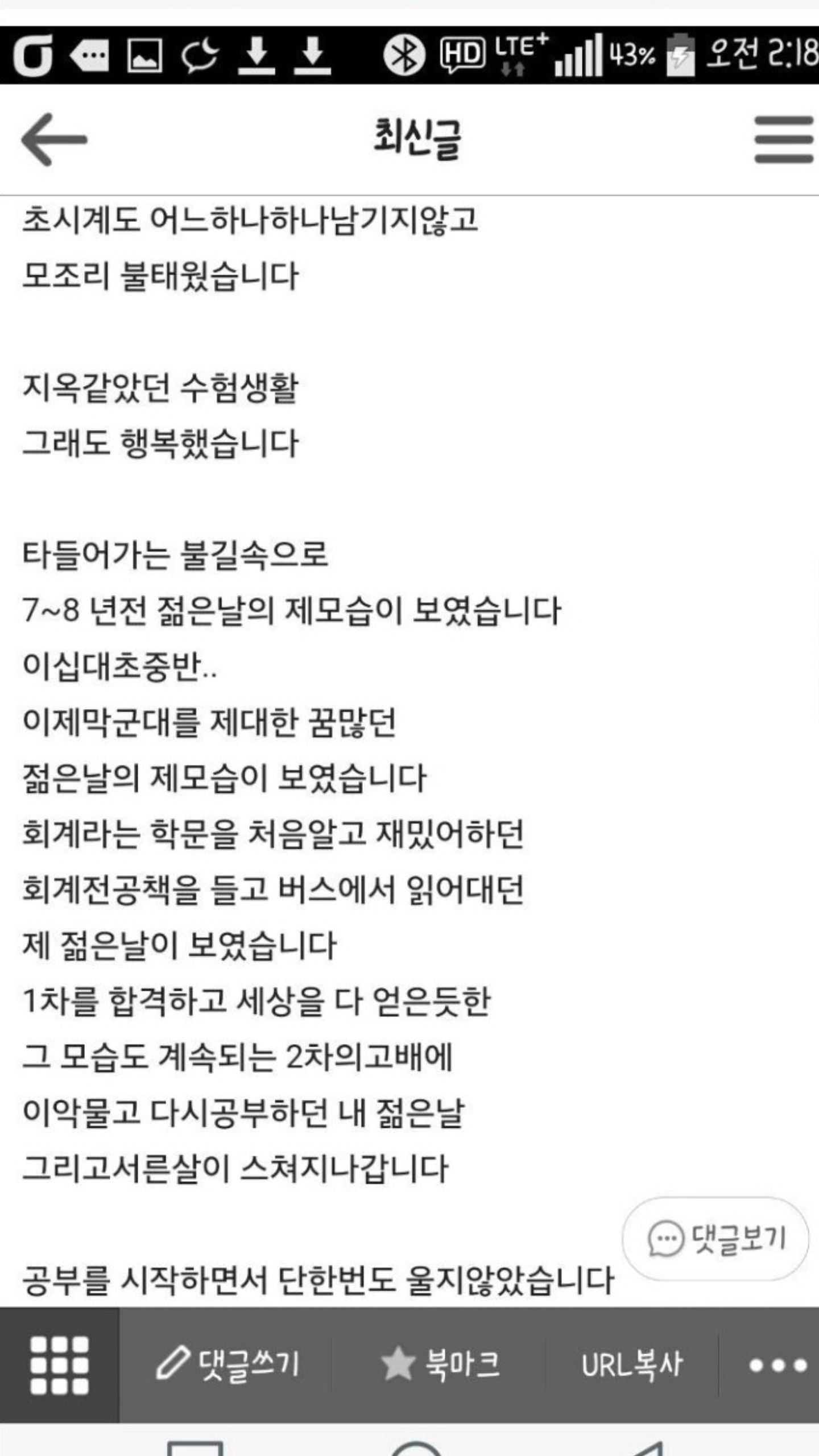 HD LTE+ 43% 오전 2:18

최신글

초시계도 어느하나하나남기지않고
모조리 불태웠습니다

지옥같았던 수험생활
그래도 행복했습니다

타들어가는 불길속으로
7~8 년전 젊은날의 제모습이 보였습니다
이십대초중반..
이제막군대를 제대한 꿈많던
젊은날의 제모습이 보였습니다
회계라는 학문을 처음알고 재밌어하던
회계전공책을 들고 버스에서 읽어대던
제 젊은날이 보였습니다
1차를 합격하고 세상을 다 얻은듯한
그 모습도 계속되는 2차의고배에
이악물고 다시공부하던 내 젊은날
그리고서른살이 스쳐지나갑니다

댓글보기

공부를 시작하면서 단한번도 울지않았습니다

댓글쓰기 북마크 URL복사